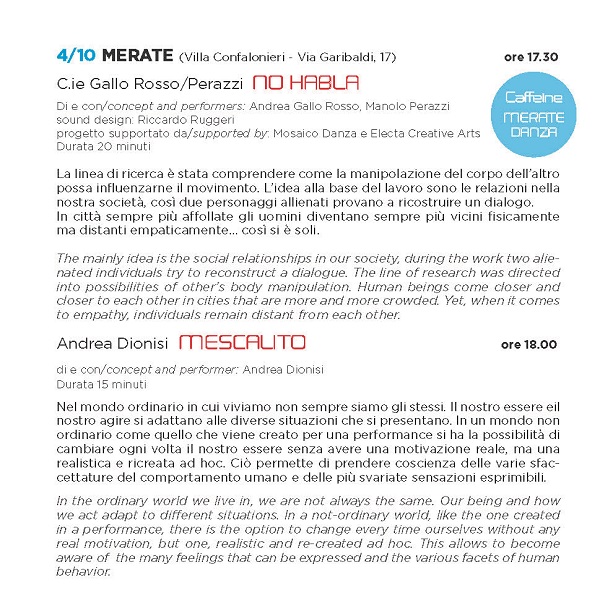 4/10 MERATE (Villa Confalonieri - Via Garibaldi, 17) ore 17.30

C.ie Gallo Rosso/Perazzi NO HABLA

Caffeine MERATE DANZA

Di e con/concept and performers: Andrea Gallo Rosso, Manolo Perazzi
sound design: Riccardo Ruggeri
progetto supportato da/supported by: Mosaico Danza e Electa Creative Arts
Durata 20 minuti

La linea di ricerca è stata comprendere come la manipolazione del corpo dell'altro possa influenzarne il movimento. L'idea alla base del lavoro sono le relazioni nella nostra società, così due personaggi allienati provano a ricostruire un dialogo.
In città sempre più affollate gli uomini diventano sempre più vicini fisicamente ma distanti empaticamente... così si è soli.

The mainly idea is the social relationships in our society, during the work two alienated individuals try to reconstruct a dialogue. The line of research was directed into possibilities of other's body manipulation. Human beings come closer and closer to each other in cities that are more and more crowded. Yet, when it comes to empathy, individuals remain distant from each other.

Andrea Dionisi MESCALITO ore 18.00

di e con/concept and performer: Andrea Dionisi
Durata 15 minuti

Nel mondo ordinario in cui viviamo non sempre siamo gli stessi. Il nostro essere eil nostro agire si adattano alle diverse situazioni che si presentano. In un mondo non ordinario come quello che viene creato per una performance si ha la possibilità di cambiare ogni volta il nostro essere senza avere una motivazione reale, ma una realistica e ricreata ad hoc. Ciò permette di prendere coscienza delle varie sfaccettature del comportamento umano e delle più svariate sensazioni esprimibili.

In the ordinary world we live in, we are not always the same. Our being and how we act adapt to different situations. In a not-ordinary world, like the one created in a performance, there is the option to change every time ourselves without any real motivation, but one, realistic and re-created ad hoc. This allows to become aware of the many feelings that can be expressed and the various facets of human behavior.